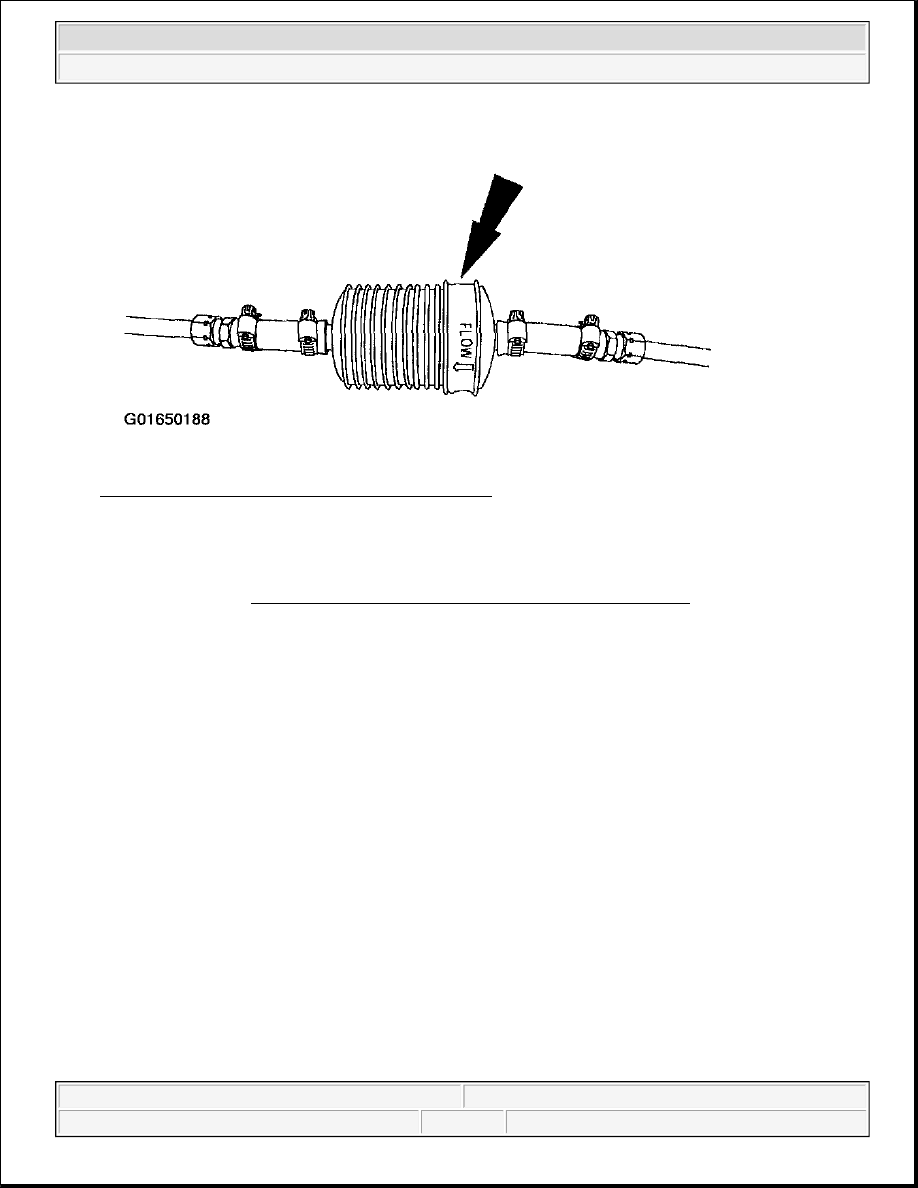 FLOW

G01650188